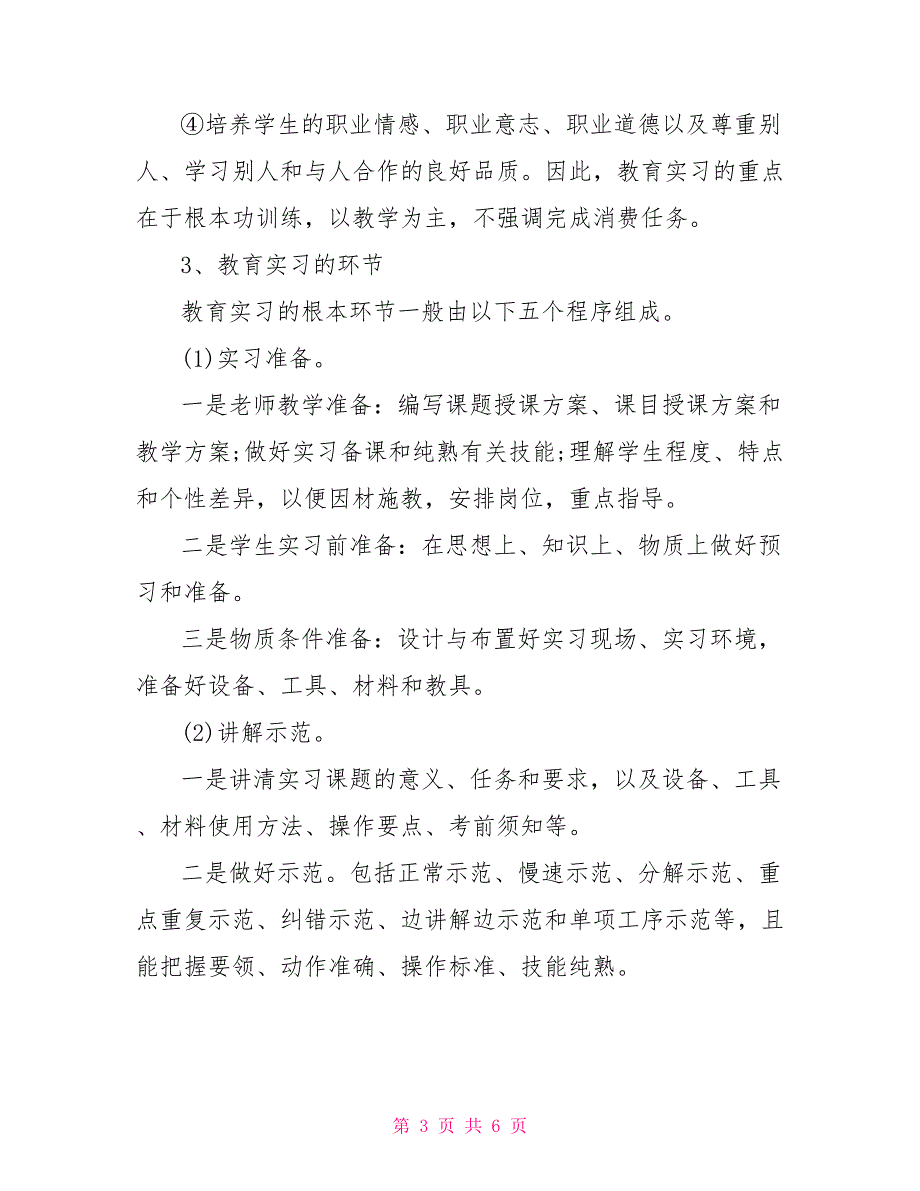 ④培养学生的职业情感、职业意志、职业道德以及尊重别人、学习别人和与人合作的良好品质。因此，教育实习的重点在于根本功训练，以教学为主，不强调完成消费任务。

3、教育实习的环节

教育实习的根本环节一般由以下五个程序组成。

(1)实习准备。

一是老师教学准备：编写课题授课方案、课目授课方案和教学方案;做好实习备课和纯熟有关技能;理解学生程度、特点和个性差异，以便因材施教，安排岗位，重点指导。

二是学生实习前准备：在思想上、知识上、物质上做好预习和准备。

三是物质条件准备：设计与布置好实习现场、实习环境，准备好设备、工具、材料和教具。

(2)讲解示范。

一是讲清实习课题的意义、任务和要求，以及设备、工具、材料使用方法、操作要点、考前须知等。

二是做好示范。包括正常示范、慢速示范、分解示范、重点重复示范、纠错示范、边讲解边示范和单项工序示范等，且能把握要领、动作准确、操作标准、技能纯熟。

第 3 页 共 6 页